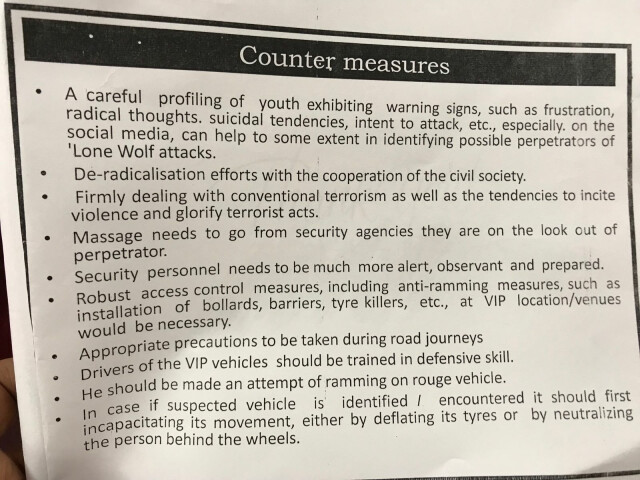 Counter measures

• A careful profiling of youth exhibiting warning signs, such as frustration, radical thoughts. suicidal tendencies, intent to attack, etc., especially. on the social media, can help to some extent in identifying possible perpetrators of 'Lone Wolf attacks.

• De-radicalisation efforts with the cooperation of the civil society.

• Firmly dealing with conventional terrorism as well as the tendencies to incite violence and glorify terrorist acts.

• Massage needs to go from security agencies they are on the look out of perpetrator.

• Security personnel needs to be much more alert, observant and prepared.

• Robust access control measures, including anti-ramming measures, such as installation of bollards, barriers, tyre killers, etc., at VIP location/venues would be necessary.

• Appropriate precautions to be taken during road journeys

• Drivers of the VIP vehicles should be trained in defensive skill.

• He should be made an attempt of ramming on rouge vehicle.

• In case if suspected vehicle is identified / encountered it should first incapacitating its movement, either by deflating its tyres or by neutralizing the person behind the wheels.